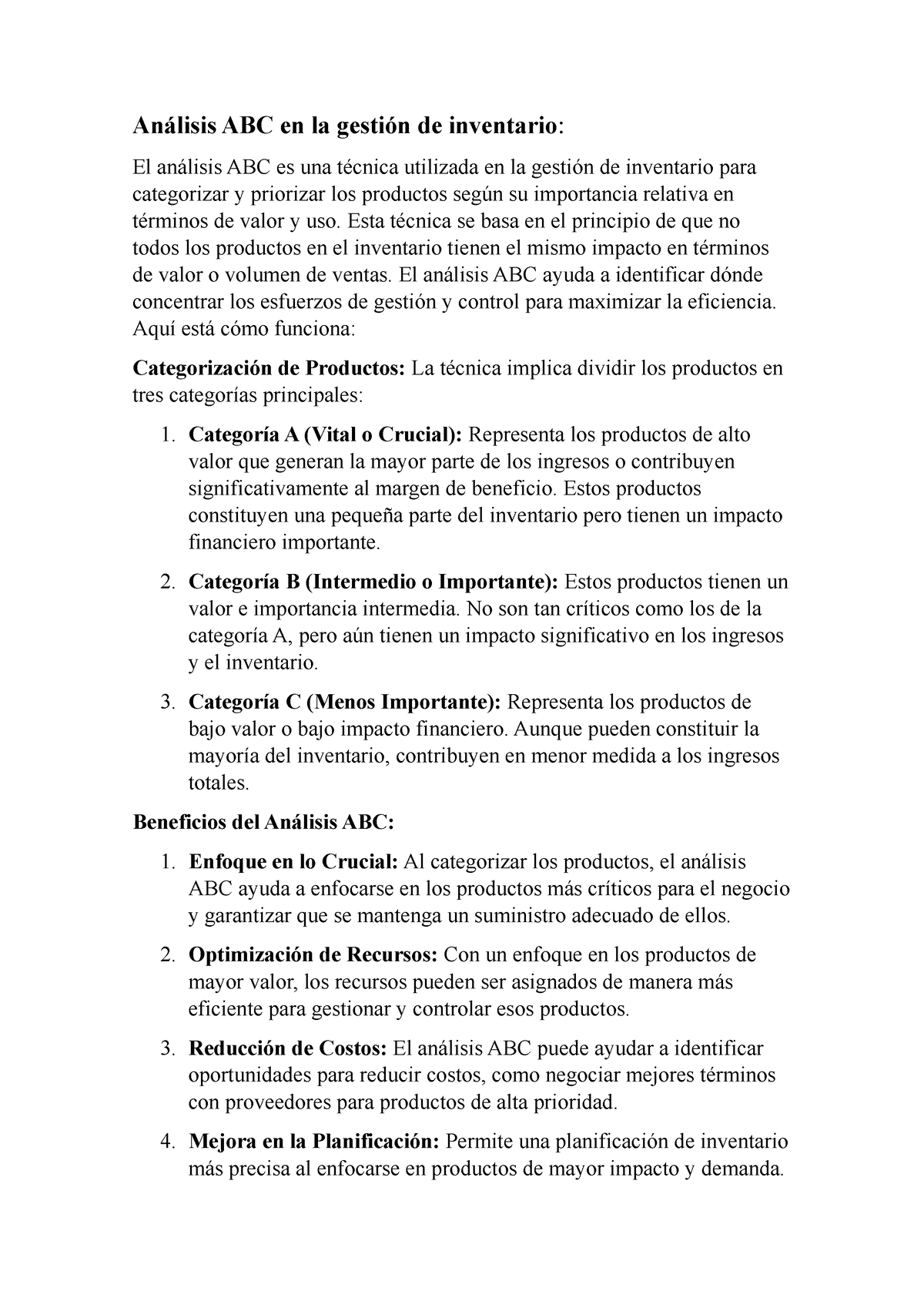 Análisis ABC en la gestión de inventario:

El análisis ABC es una técnica utilizada en la gestión de inventario para categorizar y priorizar los productos según su importancia relativa en términos de valor y uso. Esta técnica se basa en el principio de que no todos los productos en el inventario tienen el mismo impacto en términos de valor o volumen de ventas. El análisis ABC ayuda a identificar dónde concentrar los esfuerzos de gestión y control para maximizar la eficiencia. Aquí está cómo funciona:

Categorización de Productos: La técnica implica dividir los productos en tres categorías principales:

1. Categoría A (Vital o Crucial): Representa los productos de alto valor que generan la mayor parte de los ingresos o contribuyen significativamente al margen de beneficio. Estos productos constituyen una pequeña parte del inventario pero tienen un impacto financiero importante.

2. Categoría B (Intermedio o Importante): Estos productos tienen un valor e importancia intermedia. No son tan críticos como los de la categoría A, pero aún tienen un impacto significativo en los ingresos y el inventario.

3. Categoría C (Menos Importante): Representa los productos de bajo valor o bajo impacto financiero. Aunque pueden constituir la mayoría del inventario, contribuyen en menor medida a los ingresos totales.

Beneficios del Análisis ABC:

1. Enfoque en lo Crucial: Al categorizar los productos, el análisis ABC ayuda a enfocarse en los productos más críticos para el negocio y garantizar que se mantenga un suministro adecuado de ellos.

2. Optimización de Recursos: Con un enfoque en los productos de mayor valor, los recursos pueden ser asignados de manera más eficiente para gestionar y controlar esos productos.

3. Reducción de Costos: El análisis ABC puede ayudar a identificar oportunidades para reducir costos, como negociar mejores términos con proveedores para productos de alta prioridad.

4. Mejora en la Planificación: Permite una planificación de inventario más precisa al enfocarse en productos de mayor impacto y demanda.